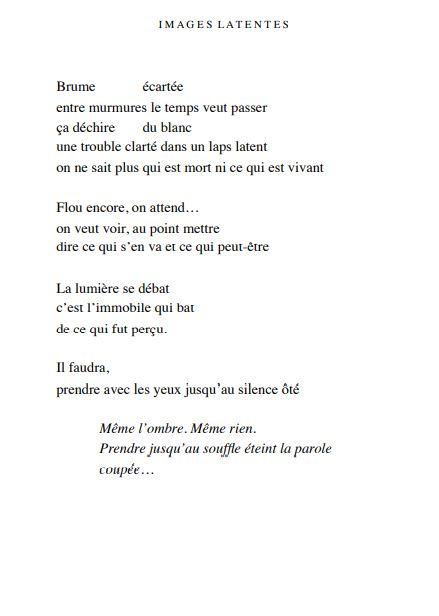 IMAGES LATENTES

Brume écartée
entre murmures le temps veut passer
ça déchire du blanc
une trouble clarté dans un laps latent
on ne sait plus qui est mort ni ce qui est vivant

Flou encore, on attend…
on veut voir, au point mettre
dire ce qui s'en va et ce qui peut-être

La lumière se débat
c'est l'immobile qui bat
de ce qui fut perçu.

Il faudra,
prendre avec les yeux jusqu'au silence ôté

Même l'ombre. Même rien.
Prendre jusqu'au souffle éteint la parole
coupée…